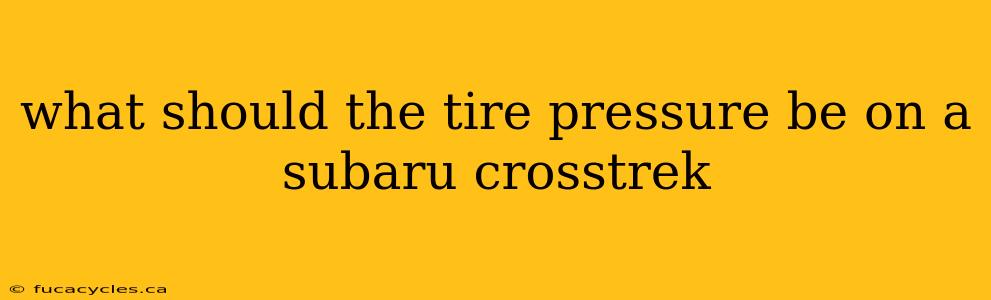 what should the tire pressure be on a subaru crosstrek

© fucacycles.ca